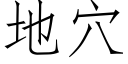 地穴